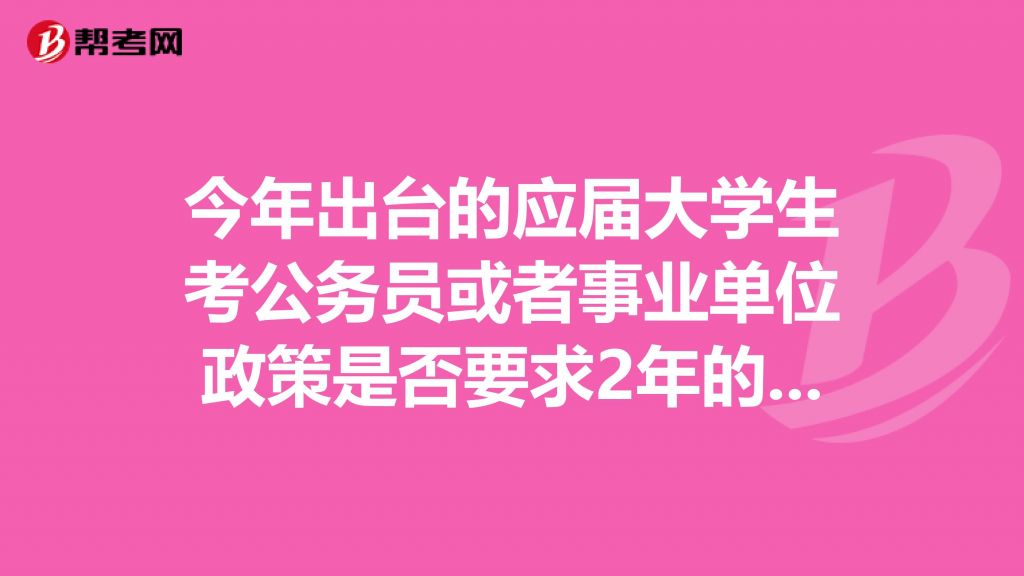 帮考网

今年出台的应届大学生考公务员或者事业单位政策是否要求2年的...